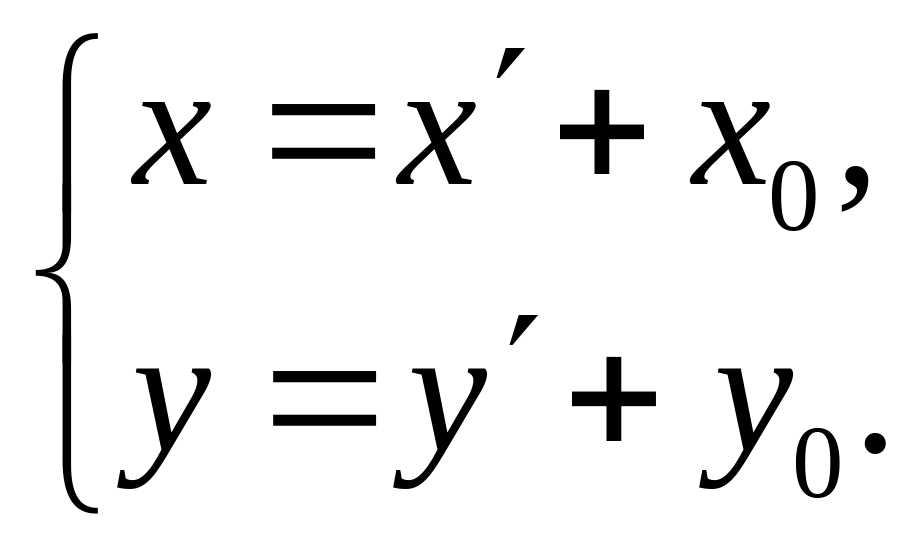 $\begin{cases} x = x' + x_0, \\ y = y' + y_0. \end{cases}$